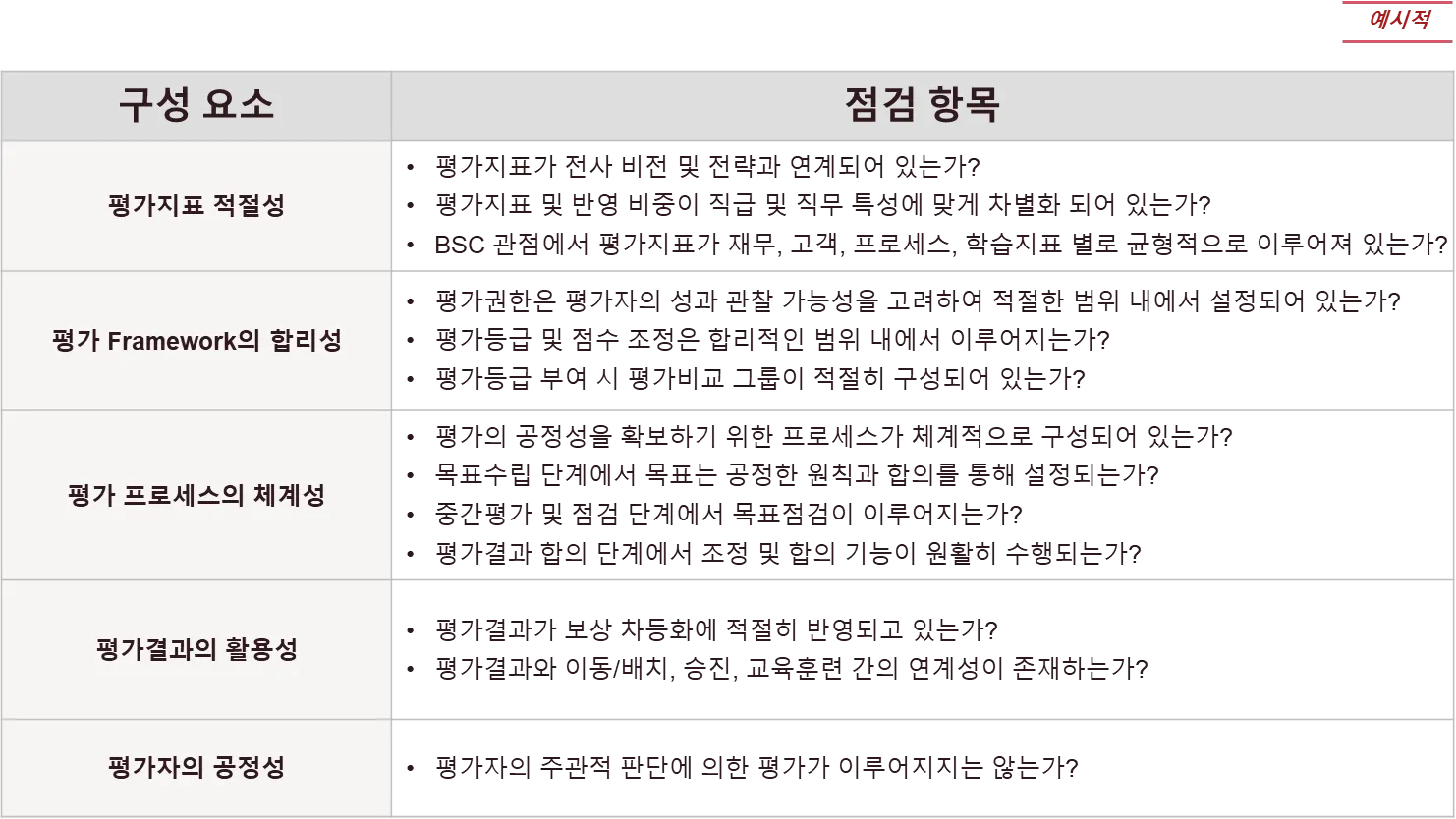 예시적

| 구성 요소 | 점검 항목 |
|---|---|
| 평가지표 적절성 | • 평가지표가 전사 비전 및 전략과 연계되어 있는가? • 평가지표 및 반영 비중이 직급 및 직무 특성에 맞게 차별화 되어 있는가? • BSC 관점에서 평가지표가 재무, 고객, 프로세스, 학습지표 별로 균형적으로 이루어져 있는가? |
| 평가 Framework의 합리성 | • 평가권한은 평가자의 성과 관찰 가능성을 고려하여 적절한 범위 내에서 설정되어 있는가? • 평가등급 및 점수 조정은 합리적인 범위 내에서 이루어지는가? • 평가등급 부여 시 평가비교 그룹이 적절히 구성되어 있는가? |
| 평가 프로세스의 체계성 | • 평가의 공정성을 확보하기 위한 프로세스가 체계적으로 구성되어 있는가? • 목표수립 단계에서 목표는 공정한 원칙과 합의를 통해 설정되는가? • 중간평가 및 점검 단계에서 목표점검이 이루어지는가? • 평가결과 합의 단계에서 조정 및 합의 기능이 원활히 수행되는가? |
| 평가결과의 활용성 | • 평가결과가 보상 차등화에 적절히 반영되고 있는가? • 평가결과와 이동/배치, 승진, 교육훈련 간의 연계성이 존재하는가? |
| 평가자의 공정성 | • 평가자의 주관적 판단에 의한 평가가 이루어지지는 않는가? |